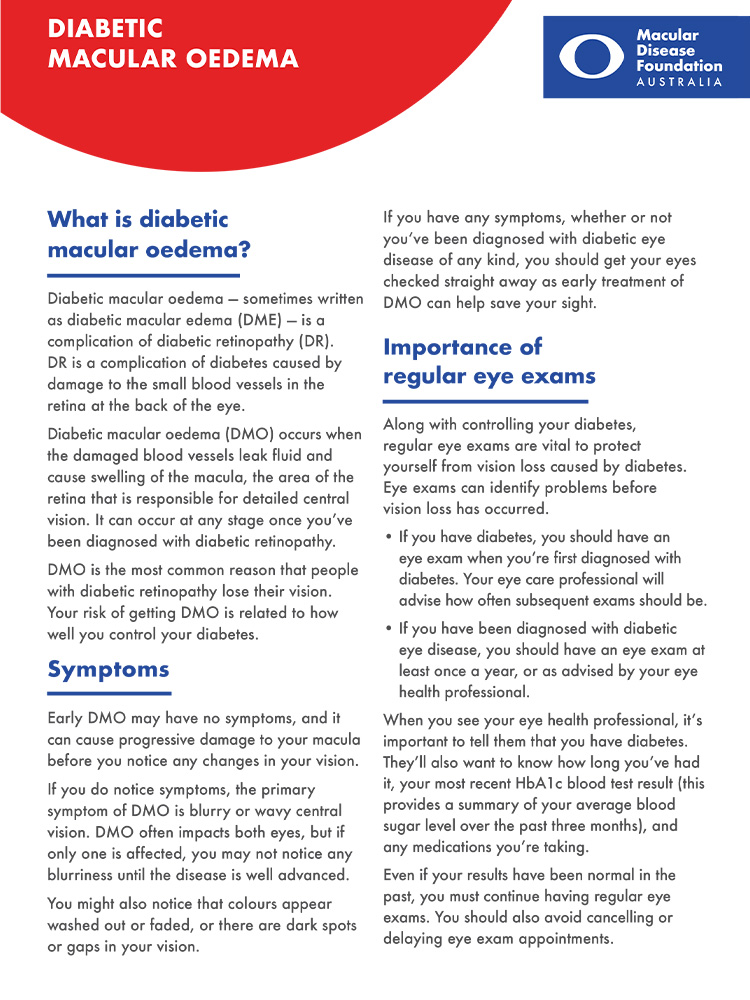 DIABETIC MACULAR OEDEMA

Macular Disease Foundation AUSTRALIA

What is diabetic macular oedema?

Diabetic macular oedema – sometimes written as diabetic macular edema (DME) – is a complication of diabetic retinopathy (DR). DR is a complication of diabetes caused by damage to the small blood vessels in the retina at the back of the eye.

Diabetic macular oedema (DMO) occurs when the damaged blood vessels leak fluid and cause swelling of the macula, the area of the retina that is responsible for detailed central vision. It can occur at any stage once you've been diagnosed with diabetic retinopathy.

DMO is the most common reason that people with diabetic retinopathy lose their vision. Your risk of getting DMO is related to how well you control your diabetes.

Symptoms

Early DMO may have no symptoms, and it can cause progressive damage to your macula before you notice any changes in your vision.

If you do notice symptoms, the primary symptom of DMO is blurry or wavy central vision. DMO often impacts both eyes, but if only one is affected, you may not notice any blurriness until the disease is well advanced.

You might also notice that colours appear washed out or faded, or there are dark spots or gaps in your vision.

If you have any symptoms, whether or not you've been diagnosed with diabetic eye disease of any kind, you should get your eyes checked straight away as early treatment of DMO can help save your sight.

Importance of regular eye exams

Along with controlling your diabetes, regular eye exams are vital to protect yourself from vision loss caused by diabetes. Eye exams can identify problems before vision loss has occurred.

• If you have diabetes, you should have an eye exam when you're first diagnosed with diabetes. Your eye care professional will advise how often subsequent exams should be.

• If you have been diagnosed with diabetic eye disease, you should have an eye exam at least once a year, or as advised by your eye health professional.

When you see your eye health professional, it's important to tell them that you have diabetes. They'll also want to know how long you've had it, your most recent HbA1c blood test result (this provides a summary of your average blood sugar level over the past three months), and any medications you're taking.

Even if your results have been normal in the past, you must continue having regular eye exams. You should also avoid cancelling or delaying eye exam appointments.